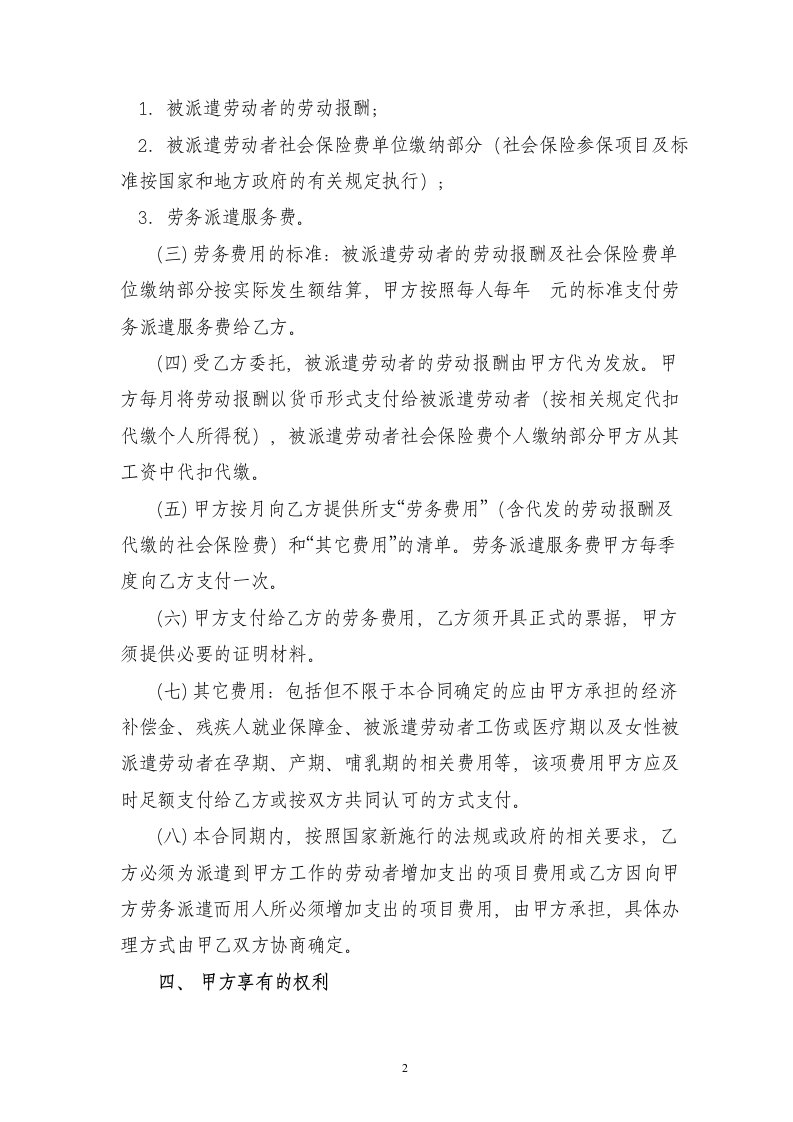 1. 被派遣劳动者的劳动报酬；

2. 被派遣劳动者社会保险费单位缴纳部分（社会保险参保项目及标准按国家和地方政府的有关规定执行）；

3. 劳务派遣服务费。

(三) 劳务费用的标准：被派遣劳动者的劳动报酬及社会保险费单位缴纳部分按实际发生额结算，甲方按照每人每年　元的标准支付劳务派遣服务费给乙方。

(四) 受乙方委托，被派遣劳动者的劳动报酬由甲方代为发放。甲方每月将劳动报酬以货币形式支付给被派遣劳动者（按相关规定代扣代缴个人所得税），被派遣劳动者社会保险费个人缴纳部分甲方从其工资中代扣代缴。

(五) 甲方按月向乙方提供所支“劳务费用”（含代发的劳动报酬及代缴的社会保险费）和“其它费用”的清单。劳务派遣服务费甲方每季度向乙方支付一次。

(六) 甲方支付给乙方的劳务费用，乙方须开具正式的票据，甲方须提供必要的证明材料。

(七) 其它费用：包括但不限于本合同确定的应由甲方承担的经济补偿金、残疾人就业保障金、被派遣劳动者工伤或医疗期以及女性被派遣劳动者在孕期、产期、哺乳期的相关费用等，该项费用甲方应及时足额支付给乙方或按双方共同认可的方式支付。

(八) 本合同期内，按照国家新施行的法规或政府的相关要求，乙方必须为派遣到甲方工作的劳动者增加支出的项目费用或乙方因向甲方劳务派遣而用人所必须增加支出的项目费用，由甲方承担，具体办理方式由甲乙双方协商确定。

四、 甲方享有的权利

2